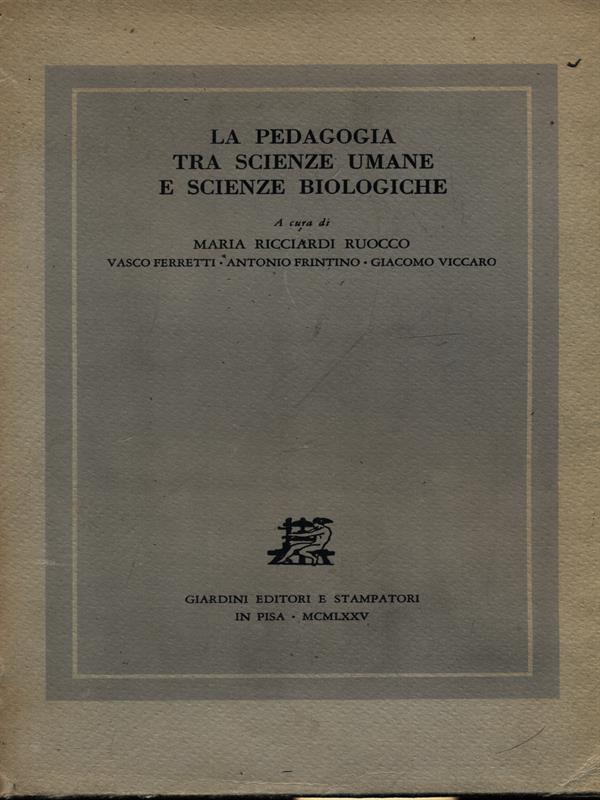 LA PEDAGOGIA
TRA SCIENZE UMANE
E SCIENZE BIOLOGICHE

A cura di
MARIA RICCIARDI RUOCCO
VASCO FERRETTI · ANTONIO FRINTINO · GIACOMO VICCARO

GIARDINI EDITORI E STAMPATORI
IN PISA · MCMLXXV